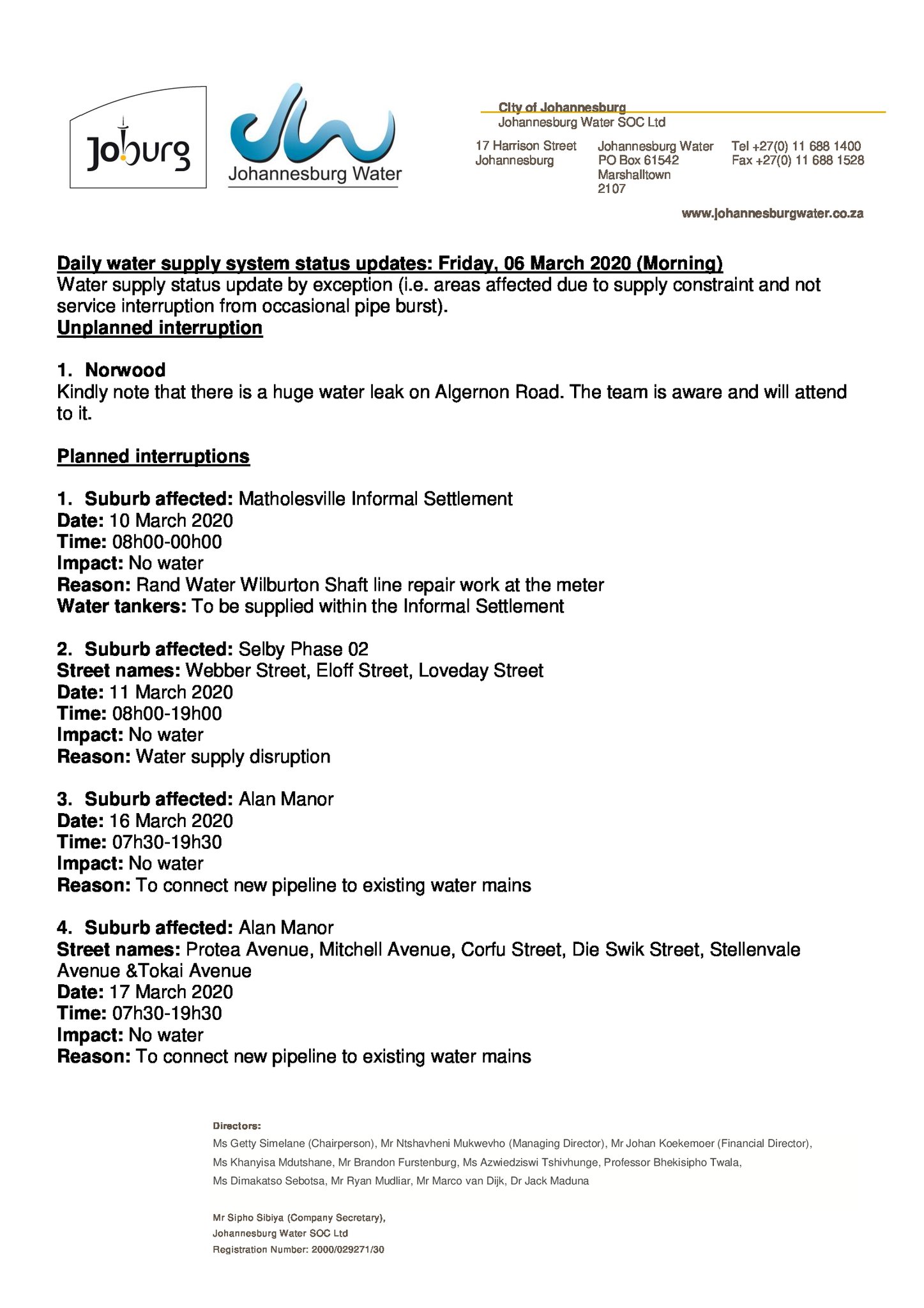 Joburg

Johannesburg Water

City of Johannesburg
Johannesburg Water SOC Ltd

17 Harrison Street
Johannesburg

Johannesburg Water
PO Box 61542
Marshalltown
2107

Tel +27(0) 11 688 1400
Fax +27(0) 11 688 1528

www.johannesburgwater.co.za

Daily water supply system status updates: Friday, 06 March 2020 (Morning)
Water supply status update by exception (i.e. areas affected due to supply constraint and not service interruption from occasional pipe burst).
Unplanned interruption

1. Norwood
Kindly note that there is a huge water leak on Algernon Road. The team is aware and will attend to it.

Planned interruptions

1. Suburb affected: Matholesville Informal Settlement
Date: 10 March 2020
Time: 08h00-00h00
Impact: No water
Reason: Rand Water Wilburton Shaft line repair work at the meter
Water tankers: To be supplied within the Informal Settlement

2. Suburb affected: Selby Phase 02
Street names: Webber Street, Eloff Street, Loveday Street
Date: 11 March 2020
Time: 08h00-19h00
Impact: No water
Reason: Water supply disruption

3. Suburb affected: Alan Manor
Date: 16 March 2020
Time: 07h30-19h30
Impact: No water
Reason: To connect new pipeline to existing water mains

4. Suburb affected: Alan Manor
Street names: Protea Avenue, Mitchell Avenue, Corfu Street, Die Swik Street, Stellenvale Avenue &Tokai Avenue
Date: 17 March 2020
Time: 07h30-19h30
Impact: No water
Reason: To connect new pipeline to existing water mains

Directors:
Ms Getty Simelane (Chairperson), Mr Ntshavheni Mukwevho (Managing Director), Mr Johan Koekemoer (Financial Director), Ms Khanyisa Mdutshane, Mr Brandon Furstenburg, Ms Azwiedziswi Tshivhunge, Professor Bhekisipho Twala, Ms Dimakatso Sebotsa, Mr Ryan Mudliar, Mr Marco van Dijk, Dr Jack Maduna

Mr Sipho Sibiya (Company Secretary),
Johannesburg Water SOC Ltd
Registration Number: 2000/029271/30